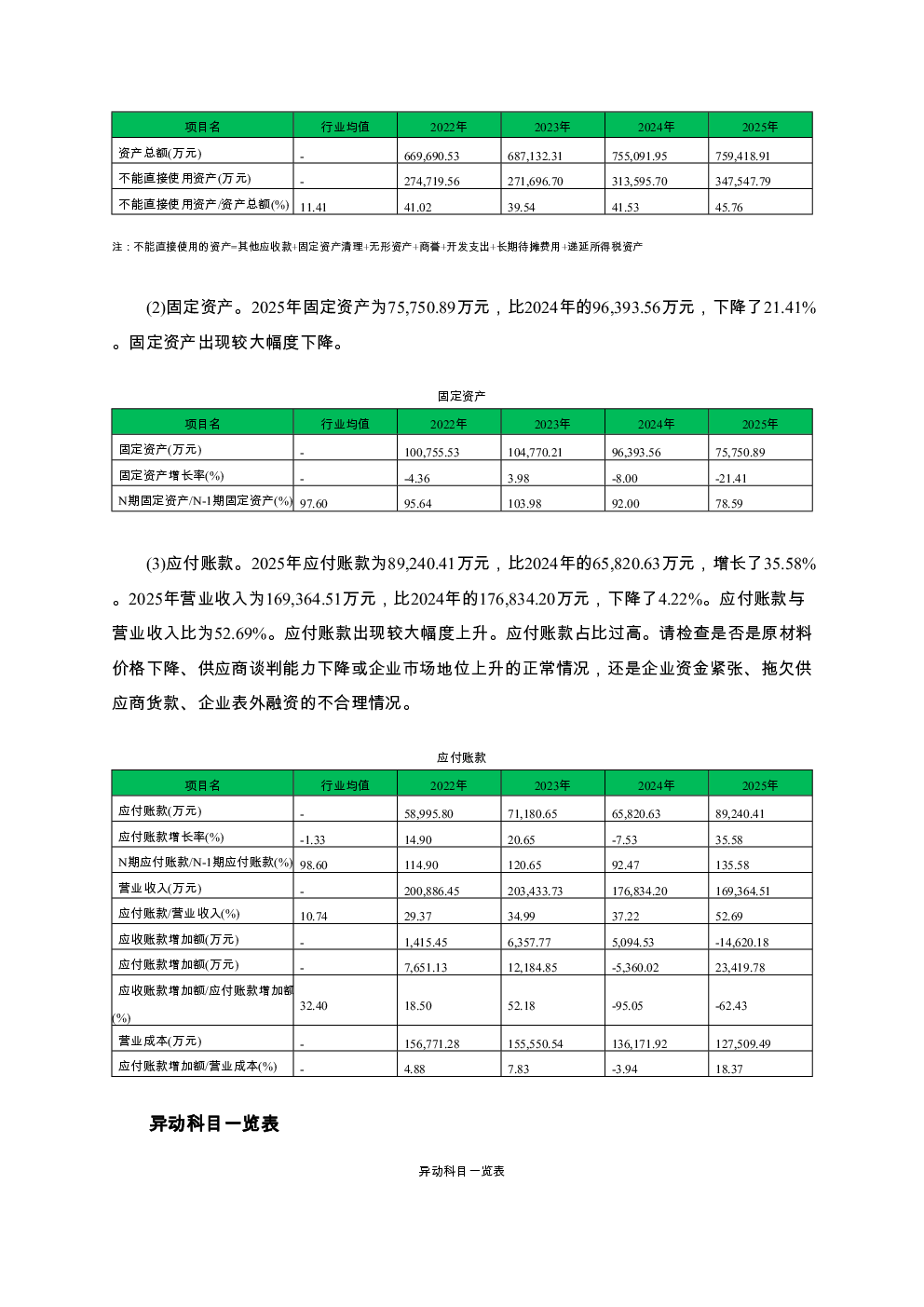 | 项目名 | 行业均值 | 2022年 | 2023年 | 2024年 | 2025年 |
|---|---|---|---|---|---|
| 资产总额(万元) | - | 669,690.53 | 687,132.31 | 755,091.95 | 759,418.91 |
| 不能直接使用资产(万元) | - | 274,719.56 | 271,696.70 | 313,595.70 | 347,547.79 |
| 不能直接使用资产/资产总额(%) | 11.41 | 41.02 | 39.54 | 41.53 | 45.76 |

注：不能直接使用的资产=其他应收款+固定资产清理+无形资产+商誉+开发支出+长期待摊费用+递延所得税资产

(2)固定资产。2025年固定资产为75,750.89万元，比2024年的96,393.56万元，下降了21.41%。固定资产出现较大幅度下降。

固定资产

| 项目名 | 行业均值 | 2022年 | 2023年 | 2024年 | 2025年 |
|---|---|---|---|---|---|
| 固定资产(万元) | - | 100,755.53 | 104,770.21 | 96,393.56 | 75,750.89 |
| 固定资产增长率(%) | - | -4.36 | 3.98 | -8.00 | -21.41 |
| N期固定资产/N-1期固定资产(%) | 97.60 | 95.64 | 103.98 | 92.00 | 78.59 |

(3)应付账款。2025年应付账款为89,240.41万元，比2024年的65,820.63万元，增长了35.58%。2025年营业收入为169,364.51万元，比2024年的176,834.20万元，下降了4.22%。应付账款与营业收入比为52.69%。应付账款出现较大幅度上升。应付账款占比过高。请检查是否是原材料价格下降、供应商谈判能力下降或企业市场地位上升的正常情况，还是企业资金紧张、拖欠供应商货款、企业表外融资的不合理情况。

应付账款

| 项目名 | 行业均值 | 2022年 | 2023年 | 2024年 | 2025年 |
|---|---|---|---|---|---|
| 应付账款(万元) | - | 58,995.80 | 71,180.65 | 65,820.63 | 89,240.41 |
| 应付账款增长率(%) | -1.33 | 14.90 | 20.65 | -7.53 | 35.58 |
| N期应付账款/N-1期应付账款(%) | 98.60 | 114.90 | 120.65 | 92.47 | 135.58 |
| 营业收入(万元) | - | 200,886.45 | 203,433.73 | 176,834.20 | 169,364.51 |
| 应付账款/营业收入(%) | 10.74 | 29.37 | 34.99 | 37.22 | 52.69 |
| 应收账款增加额(万元) | - | 1,415.45 | 6,357.77 | 5,094.53 | -14,620.18 |
| 应付账款增加额(万元) | - | 7,651.13 | 12,184.85 | -5,360.02 | 23,419.78 |
| 应收账款增加额/应付账款增加额(%) | 32.40 | 18.50 | 52.18 | -95.05 | -62.43 |
| 营业成本(万元) | - | 156,771.28 | 155,550.54 | 136,171.92 | 127,509.49 |
| 应付账款增加额/营业成本(%) | - | 4.88 | 7.83 | -3.94 | 18.37 |

异动科目一览表

异动科目一览表